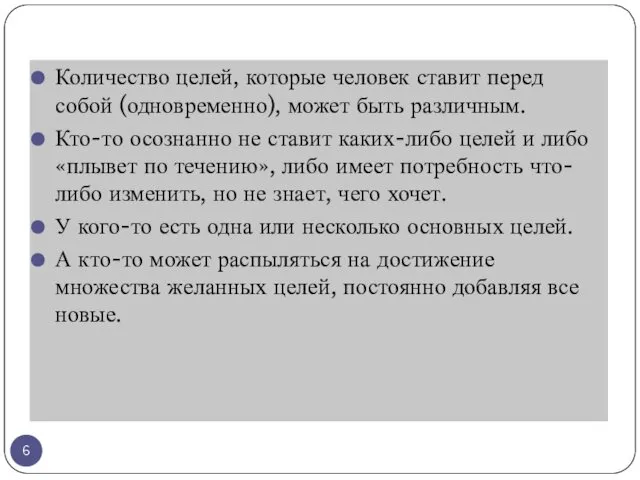 Количество целей, которые человек ставит перед собой (одновременно), может быть различным.

Кто-то осознанно не ставит каких-либо целей и либо «плывет по течению», либо имеет потребность что-либо изменить, но не знает, чего хочет.

У кого-то есть одна или несколько основных целей.

А кто-то может распыляться на достижение множества желанных целей, постоянно добавляя все новые.

6